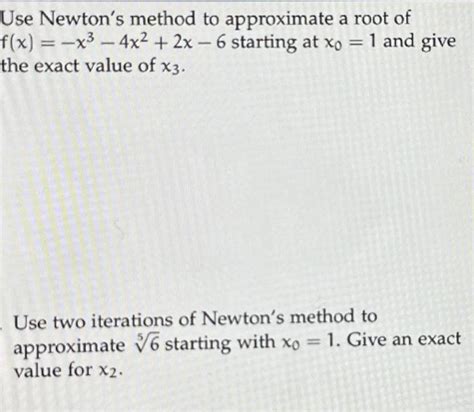 Use Newton's method to approximate a root of $f(x) = -x^3 - 4x^2 + 2x - 6$ starting at $x_0 = 1$ and give the exact value of $x_3$.

Use two iterations of Newton's method to approximate $\sqrt[5]{6}$ starting with $x_0 = 1$. Give an exact value for $x_2$.